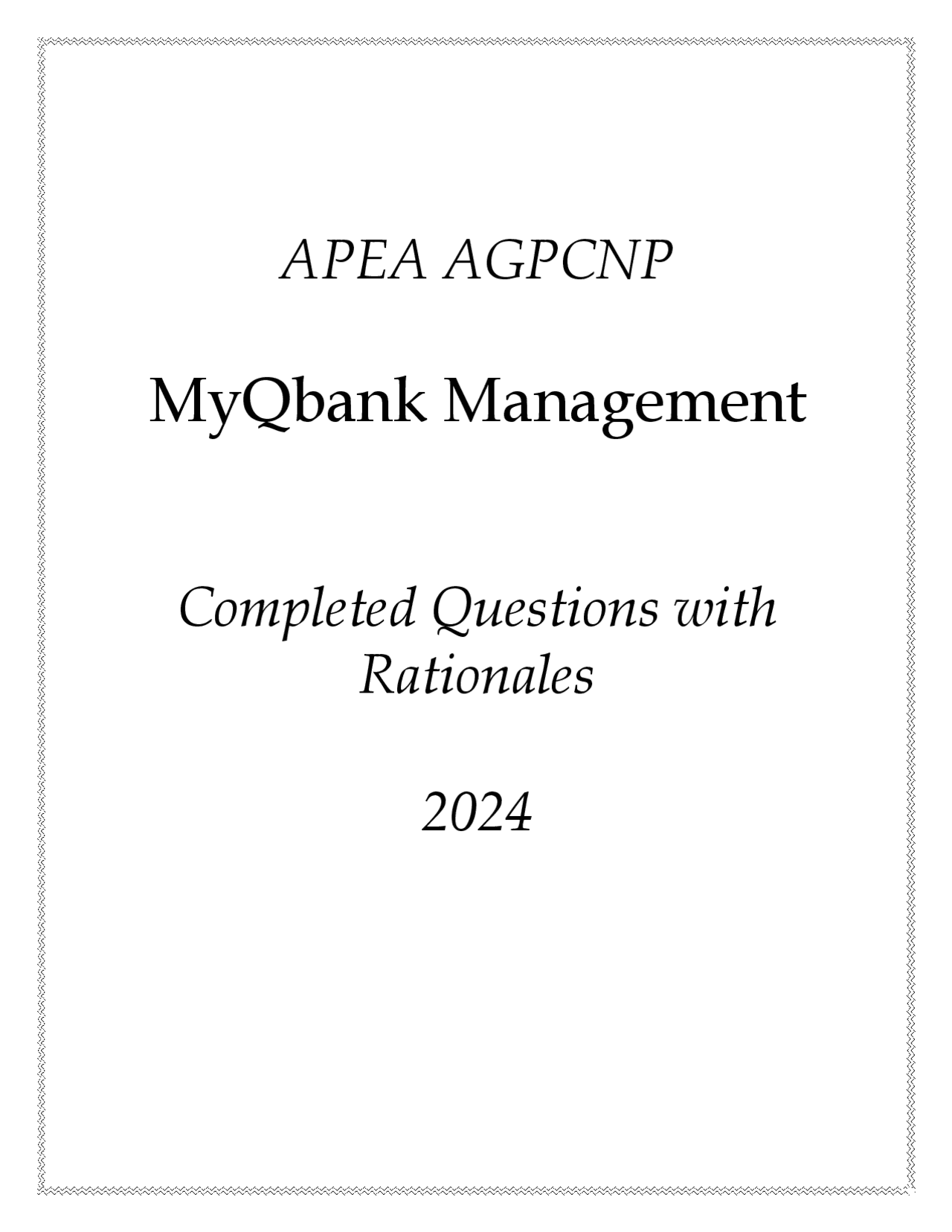 APEA AGPCNP

MyQbank Management

Completed Questions with Rationales

2024